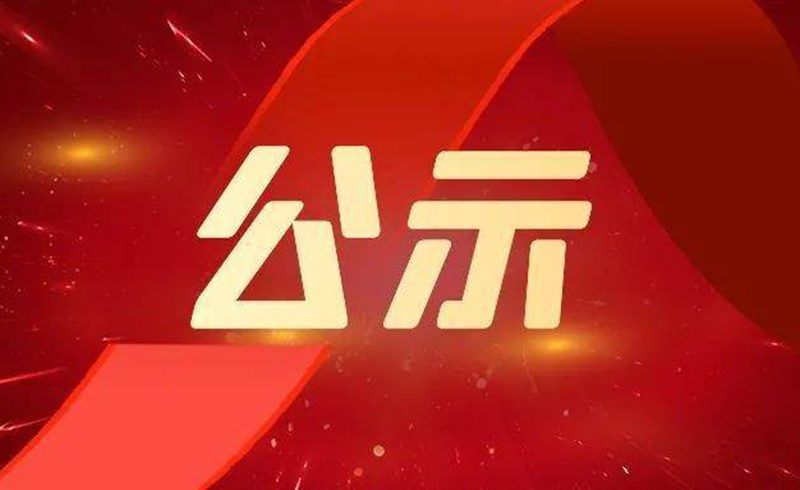 公示